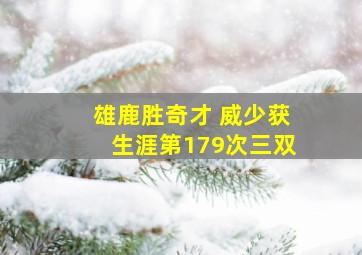 雄鹿胜奇才 威少获生涯第179次三双